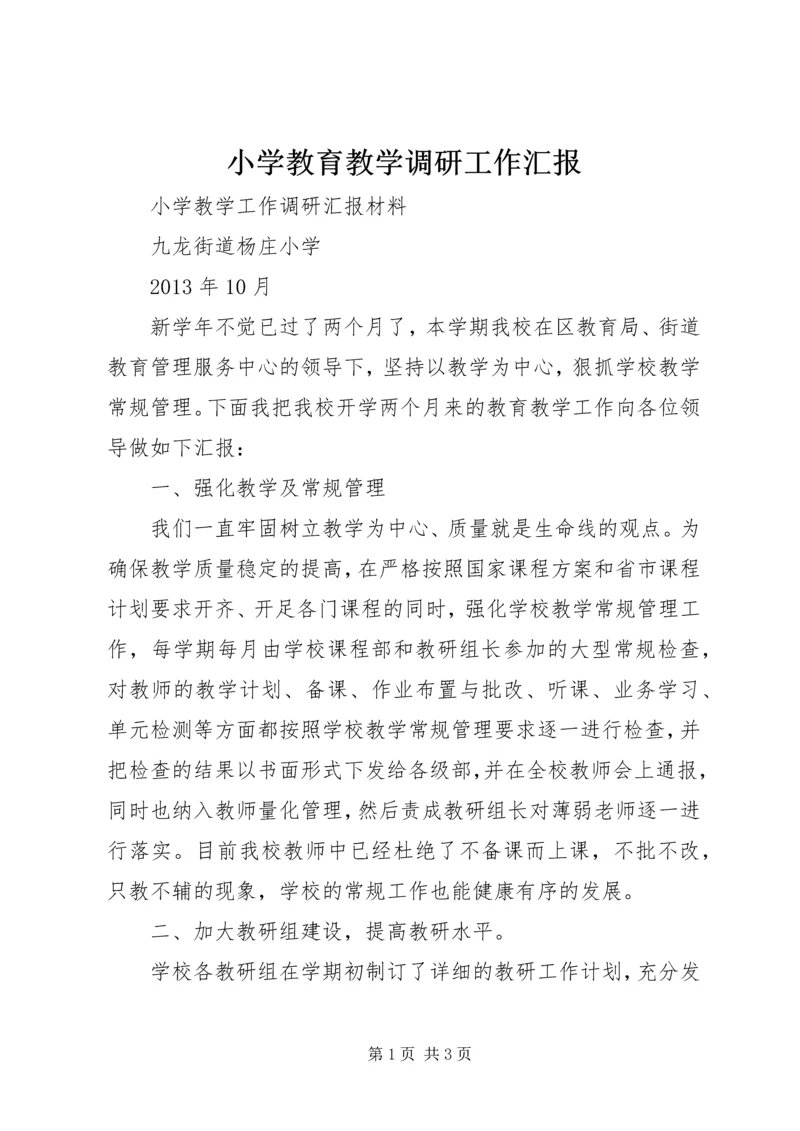 小学教育教学调研工作汇报

小学教学工作调研汇报材料

九龙街道杨庄小学

2013 年 10 月

新学年不觉已过了两个月了，本学期我校在区教育局、街道教育管理服务中心的领导下，坚持以教学为中心，狠抓学校教学常规管理。下面我把我校开学两个月来的教育教学工作向各位领导做如下汇报：

一、强化教学及常规管理

我们一直牢固树立教学为中心、质量就是生命线的观点。为确保教学质量稳定的提高，在严格按照国家课程方案和省市课程计划要求开齐、开足各门课程的同时，强化学校教学常规管理工作，每学期每月由学校课程部和教研组长参加的大型常规检查，对教师的教学计划、备课、作业布置与批改、听课、业务学习、单元检测等方面都按照学校教学常规管理要求逐一进行检查，并把检查的结果以书面形式下发给各级部，并在全校教师会上通报，同时也纳入教师量化管理，然后责成教研组长对薄弱老师逐一进行落实。目前我校教师中已经杜绝了不备课而上课，不批不改，只教不辅的现象，学校的常规工作也能健康有序的发展。

二、加大教研组建设，提高教研水平。

学校各教研组在学期初制订了详细的教研工作计划，充分发

第 1 页 共 3 页